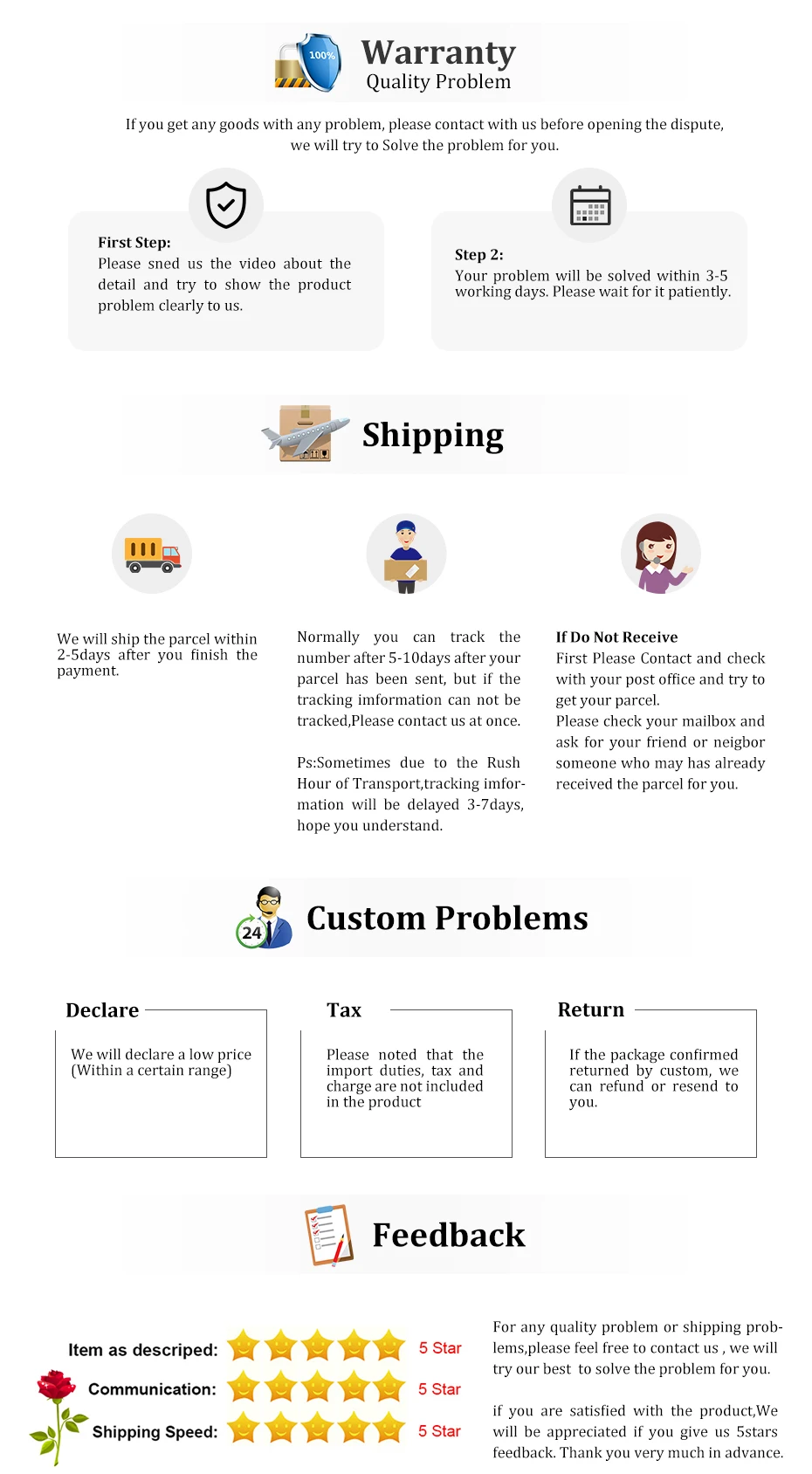 100%

Warranty
Quality Problem

If you get any goods with any problem, please contact with us before opening the dispute, we will try to Solve the problem for you.

First Step:
Please sned us the video about the detail and try to show the product problem clearly to us.

Step 2:
Your problem will be solved within 3-5 working days. Please wait for it patiently.

Shipping

We will ship the parcel within 2-5days after you finish the payment.

Normally you can track the number after 5-10days after your parcel has been sent, but if the tracking imformation can not be tracked,Please contact us at once.

Ps:Sometimes due to the Rush Hour of Transport,tracking information will be delayed 3-7days, hope you understand.

If Do Not Receive
First Please Contact and check with your post office and try to get your parcel.
Please check your mailbox and ask for your friend or neigbor someone who may has already received the parcel for you.

24

Custom Problems

Declare
We will declare a low price (Within a certain range)

Tax
Please noted that the import duties, tax and charge are not included in the product

Return
If the package confirmed returned by custom, we can refund or resend to you.

Feedback

Item as descriped: 5 Star
Communication: 5 Star
Shipping Speed: 5 Star

For any quality problem or shipping problems,please feel free to contact us , we will try our best to solve the problem for you.

if you are satisfied with the product,We will be appreciated if you give us 5stars feedback. Thank you very much in advance.